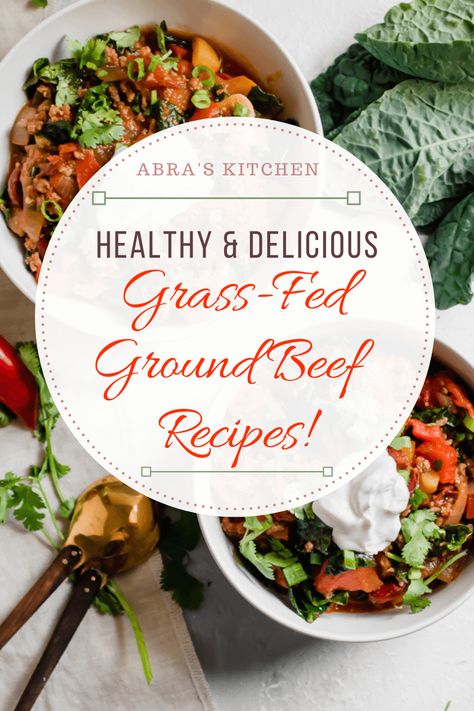 ABRA'S KITCHEN

HEALTHY & DELICIOUS

Grass-Fed Ground Beef Recipes!